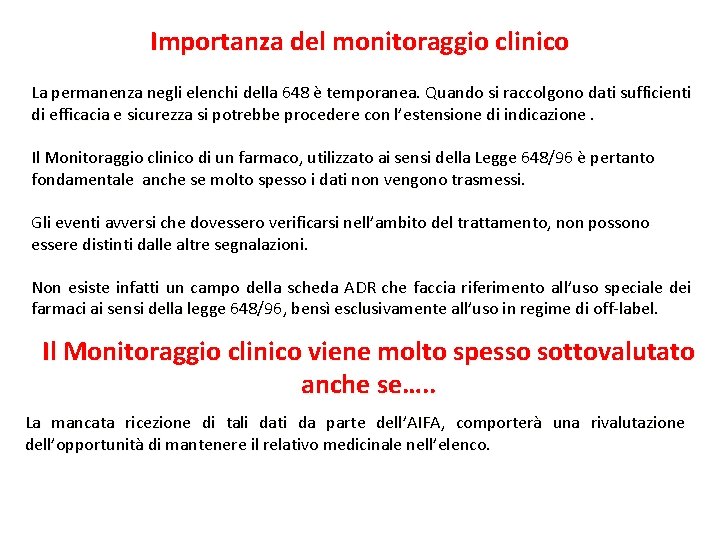 Importanza del monitoraggio clinico

La permanenza negli elenchi della 648 è temporanea. Quando si raccolgono dati sufficienti di efficacia e sicurezza si potrebbe procedere con l'estensione di indicazione .

Il Monitoraggio clinico di un farmaco, utilizzato ai sensi della Legge 648/96 è pertanto fondamentale anche se molto spesso i dati non vengono trasmessi.

Gli eventi avversi che dovessero verificarsi nell'ambito del trattamento, non possono essere distinti dalle altre segnalazioni.

Non esiste infatti un campo della scheda ADR che faccia riferimento all'uso speciale dei farmaci ai sensi della legge 648/96, bensì esclusivamente all'uso in regime di off-label.

Il Monitoraggio clinico viene molto spesso sottovalutato anche se…..

La mancata ricezione di tali dati da parte dell'AIFA, comporterà una rivalutazione dell'opportunità di mantenere il relativo medicinale nell'elenco.